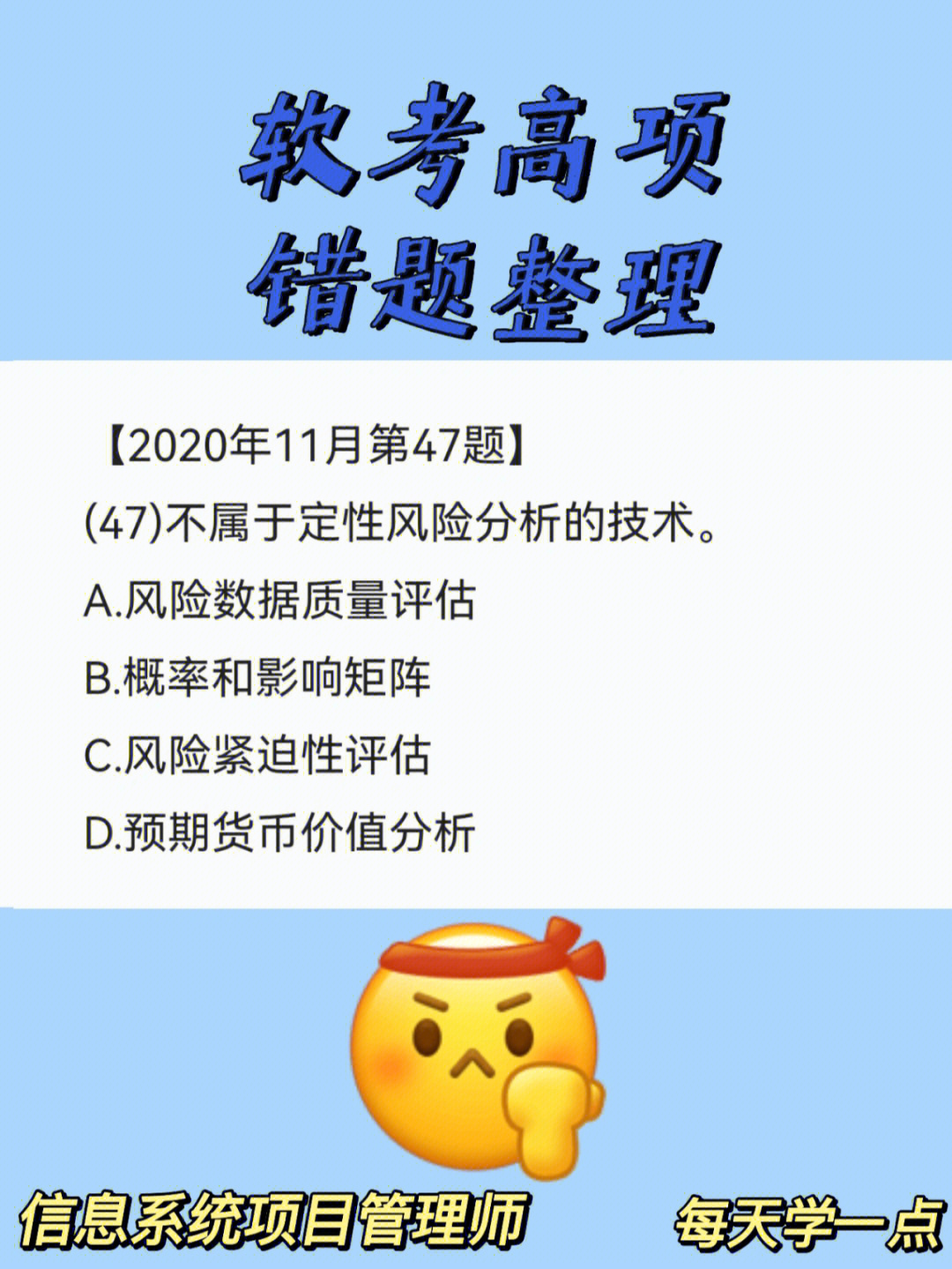 软考高项
错题整理

【2020年11月第47题】

(47)不属于定性风险分析的技术。

A.风险数据质量评估

B.概率和影响矩阵

C.风险紧迫性评估

D.预期货币价值分析

信息系统项目管理师

每天学一点